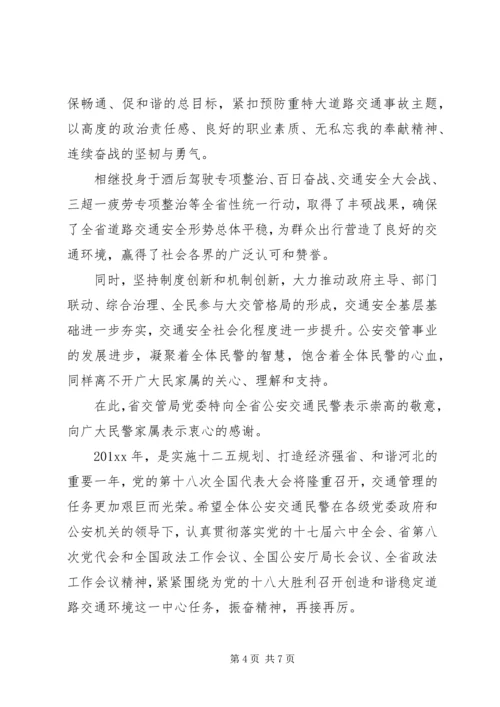 保畅通、促和谐的总目标，紧扣预防重特大道路交通事故主题，以高度的政治责任感、良好的职业素质、无私忘我的奉献精神、连续奋战的坚韧与勇气。

相继投身于酒后驾驶专项整治、百日奋战、交通安全大会战、三超一疲劳专项整治等全省性统一行动，取得了丰硕战果，确保了全省道路交通安全形势总体平稳，为群众出行营造了良好的交通环境，赢得了社会各界的广泛认可和赞誉。

同时，坚持制度创新和机制创新，大力推动政府主导、部门联动、综合治理、全民参与大交管格局的形成，交通安全基层基础进一步夯实，交通安全社会化程度进一步提升。公安交管事业的发展进步，凝聚着全体民警的智慧，饱含着全体民警的心血，同样离不开广大民警家属的关心、理解和支持。

在此，省交管局党委特向全省公安交通民警表示崇高的敬意，向广大民警家属表示衷心的感谢。

201xx 年，是实施十二五规划、打造经济强省、和谐河北的重要一年，党的第十八次全国代表大会将隆重召开，交通管理的任务更加艰巨而光荣。希望全体公安交通民警在各级党委政府和公安机关的领导下，认真贯彻落实党的十七届六中全会、省第八次党代会和全国政法工作会议、全国公安厅局长会议、全省政法工作会议精神，紧紧围绕为党的十八大胜利召开创造和谐稳定道路交通环境这一中心任务，振奋精神，再接再厉。

第 4 页 共 7 页